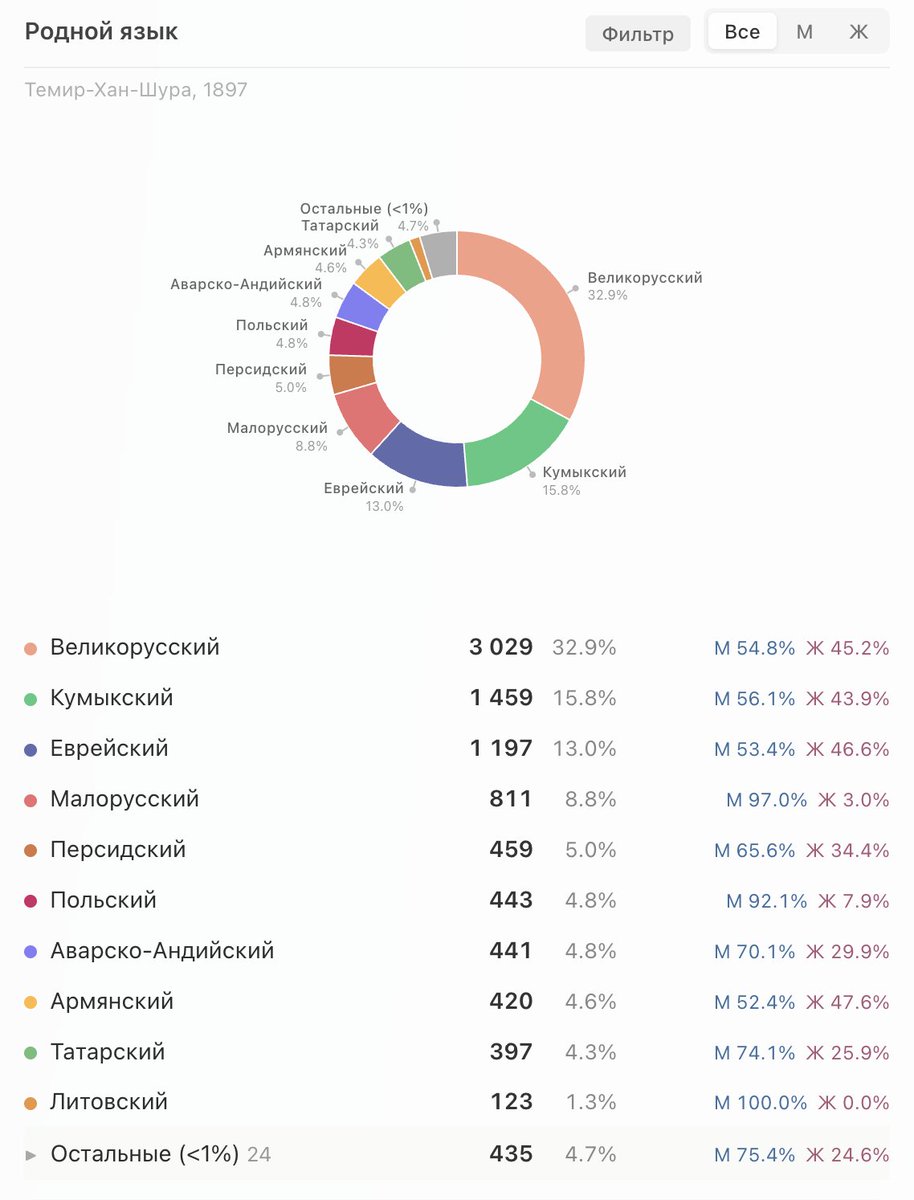 Родной язык

Фильтр

Все М Ж

Темир-Хан-Шура, 1897

Остальные (<1%) 4.7%
Татарский 4.3%
Армянский 4.6%
Аварско-Андийский 4.8%
Польский 4.8%
Персидский 5.0%
Малорусский 8.8%
Еврейский 13.0%
Кумыкский 15.8%
Великорусский 32.9%

| | | | | |
|---|---|---|---|---|
| Великорусский | 3 029 | 32.9% | М 54.8% | Ж 45.2% |
| Кумыкский | 1 459 | 15.8% | М 56.1% | Ж 43.9% |
| Еврейский | 1 197 | 13.0% | М 53.4% | Ж 46.6% |
| Малорусский | 811 | 8.8% | М 97.0% | Ж 3.0% |
| Персидский | 459 | 5.0% | М 65.6% | Ж 34.4% |
| Польский | 443 | 4.8% | М 92.1% | Ж 7.9% |
| Аварско-Андийский | 441 | 4.8% | М 70.1% | Ж 29.9% |
| Армянский | 420 | 4.6% | М 52.4% | Ж 47.6% |
| Татарский | 397 | 4.3% | М 74.1% | Ж 25.9% |
| Литовский | 123 | 1.3% | М 100.0% | Ж 0.0% |
| Остальные (<1%) 24 | 435 | 4.7% | М 75.4% | Ж 24.6% |